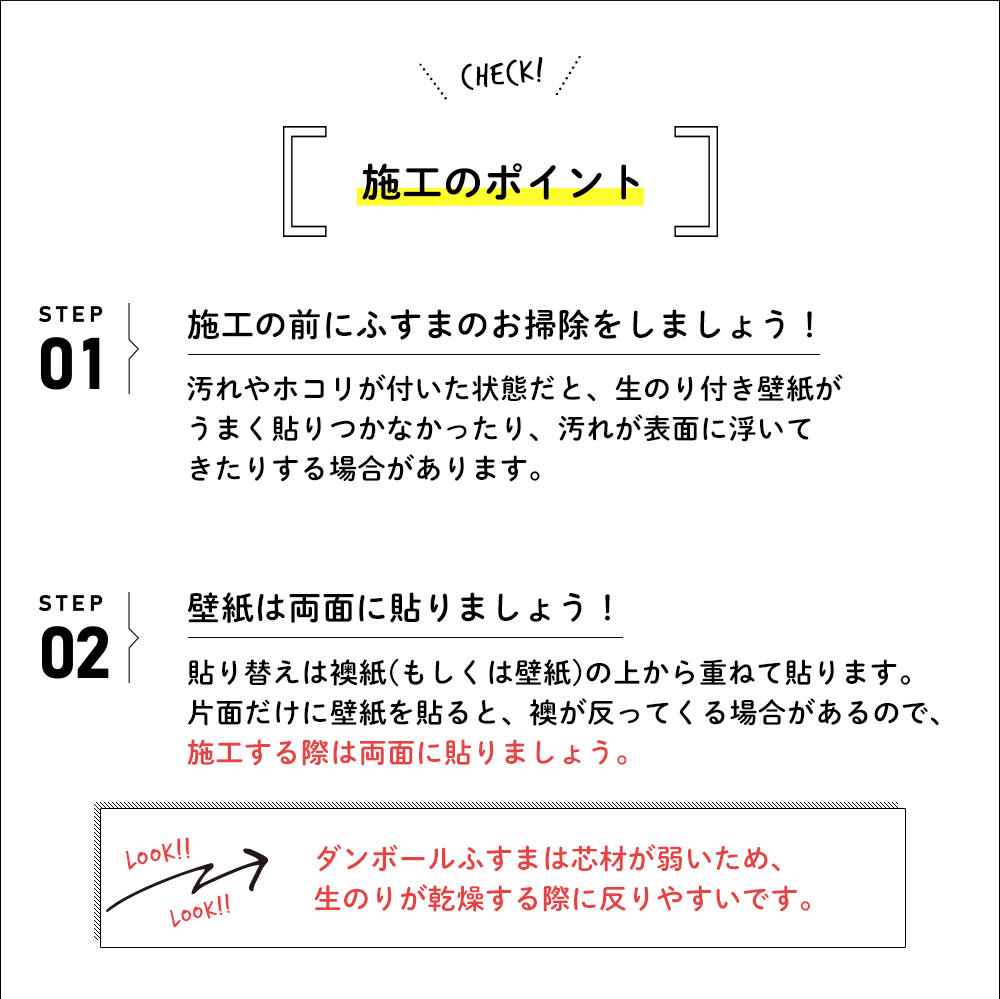 CHECK!

施工のポイント

STEP 01

施工の前にふすまのお掃除をしましょう！

汚れやホコリが付いた状態だと、生のり付き壁紙がうまく貼りつかなかったり、汚れが表面に浮いてきたりする場合があります。

STEP 02

壁紙は両面に貼りましょう！

貼り替えは襖紙(もしくは壁紙)の上から重ねて貼ります。片面だけに壁紙を貼ると、襖が反ってくる場合があるので、施工する際は両面に貼りましょう。

LOOK!!
LOOK!!

ダンボールふすまは芯材が弱いため、生のりが乾燥する際に反りやすいです。